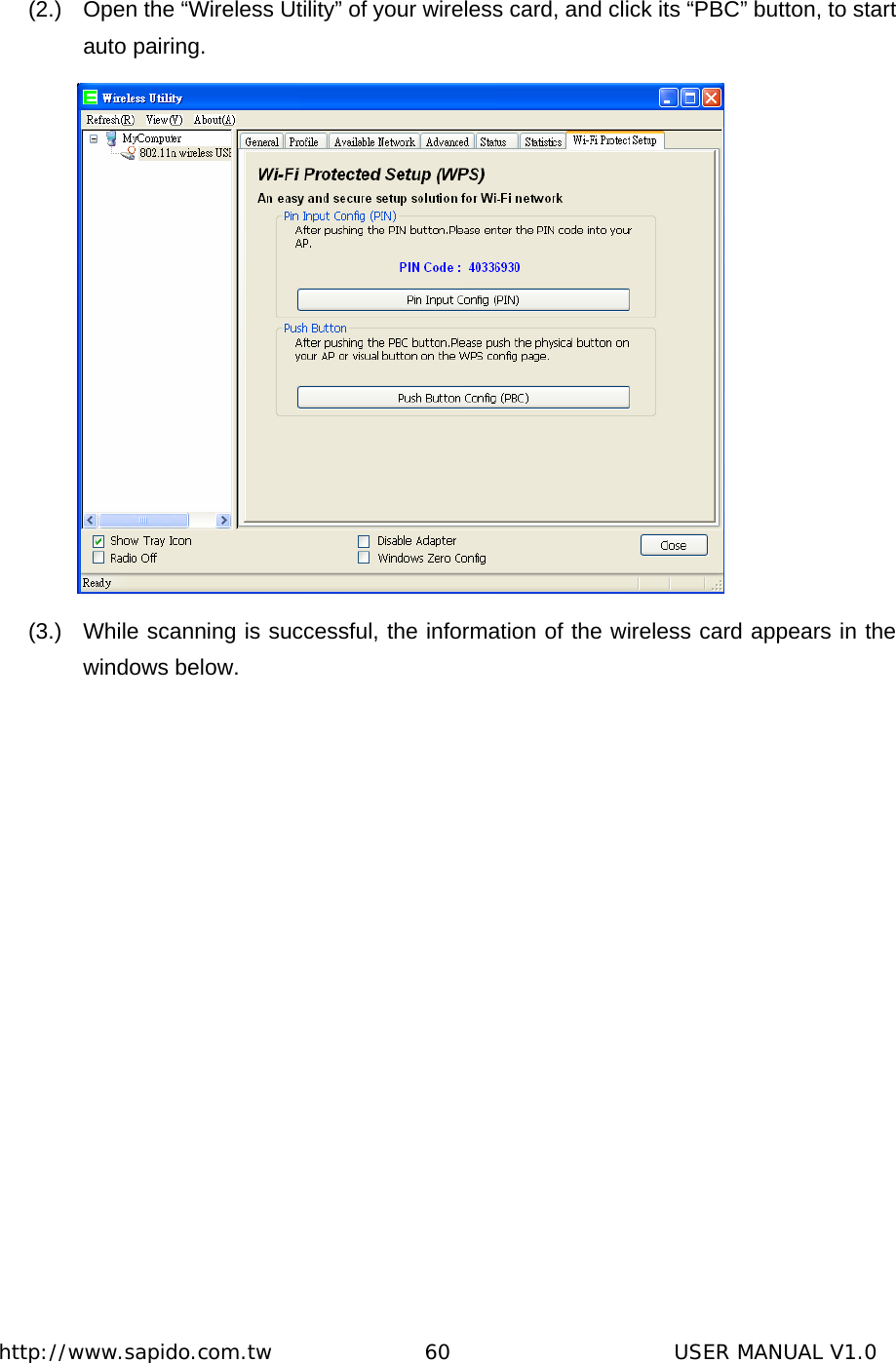 (2.) Open the “Wireless Utility” of your wireless card, and click its “PBC” button, to start auto pairing.

Wireless Utility

Refresh(R) View(V) About(A)

MyComputer
802.11n wireless USB

General Profile Available Network Advanced Status Statistics Wi-Fi Protect Setup

Wi-Fi Protected Setup (WPS)

An easy and secure setup solution for Wi-Fi network

Pin Input Config (PIN)

After pushing the PIN button.Please enter the PIN code into your AP.

PIN Code : 40336930

Pin Input Config (PIN)

Push Button

After pushing the PBC button.Please push the physical button on your AP or visual button on the WPS config page.

Push Button Config (PBC)

Show Tray Icon
Radio Off
Disable Adapter
Windows Zero Config
Close

Ready

(3.) While scanning is successful, the information of the wireless card appears in the windows below.

http://www.sapido.com.tw 60 USER MANUAL V1.0